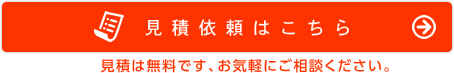 見積依頼はこちら

見積は無料です、お気軽にご相談ください。